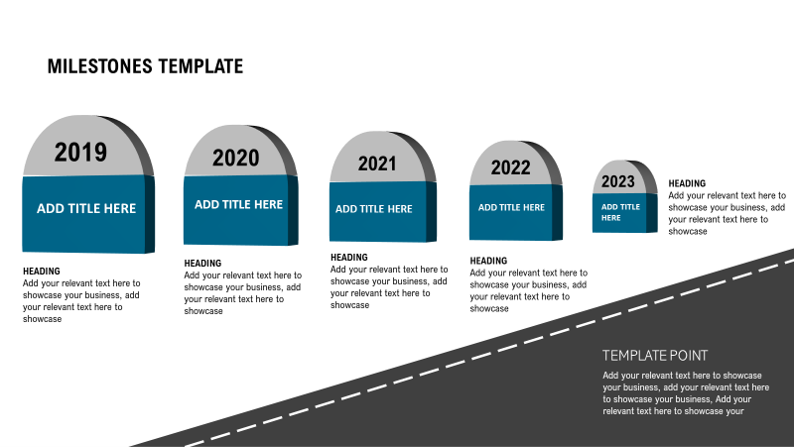 MILESTONES TEMPLATE

2019
ADD TITLE HERE

HEADING
Add your relevant text here to showcase your business, add your relevant text here to showcase

2020
ADD TITLE HERE

HEADING
Add your relevant text here to showcase your business, add your relevant text here to showcase

2021
ADD TITLE HERE

HEADING
Add your relevant text here to showcase your business, add your relevant text here to showcase

2022
ADD TITLE HERE

HEADING
Add your relevant text here to showcase your business, add your relevant text here to showcase

2023
ADD TITLE HERE

HEADING
Add your relevant text here to showcase your business, add your relevant text here to showcase

TEMPLATE POINT
Add your relevant text here to showcase your business, add your relevant text here to showcase your business, Add your relevant text here to showcase your